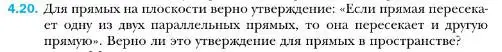 4.20. Для прямых на плоскости верно утверждение: «Если прямая пересекает одну из двух параллельных прямых, то она пересекает и другую прямую». Верно ли это утверждение для прямых в пространстве?